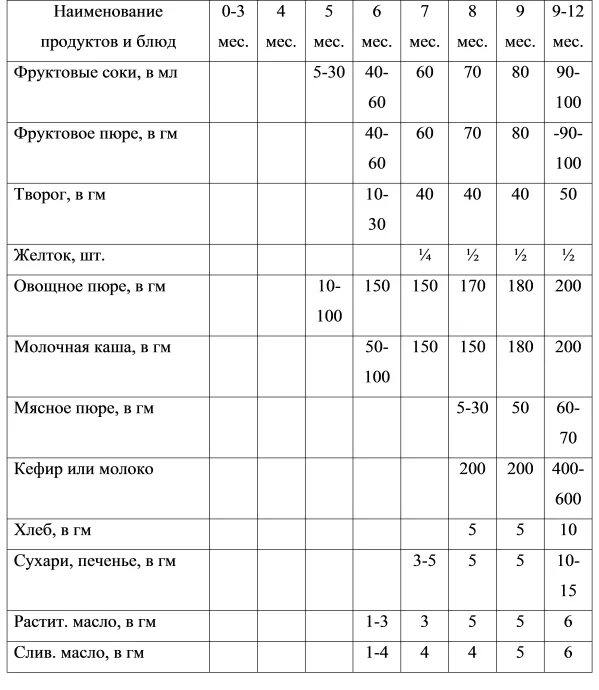 | Наименование продуктов и блюд | 0-3 мес. | 4 мес. | 5 мес. | 6 мес. | 7 мес. | 8 мес. | 9 мес. | 9-12 мес. |
|---|---|---|---|---|---|---|---|---|
| Фруктовые соки, в мл | | | 5-30 | 40-60 | 60 | 70 | 80 | 90-100 |
| Фруктовое пюре, в гм | | | | 40-60 | 60 | 70 | 80 | -90-100 |
| Творог, в гм | | | | 10-30 | 40 | 40 | 40 | 50 |
| Желток, шт. | | | | | ¼ | ½ | ½ | ½ |
| Овощное пюре, в гм | | | 10-100 | 150 | 150 | 170 | 180 | 200 |
| Молочная каша, в гм | | | | 50-100 | 150 | 150 | 180 | 200 |
| Мясное пюре, в гм | | | | | | 5-30 | 50 | 60-70 |
| Кефир или молоко | | | | | | 200 | 200 | 400-600 |
| Хлеб, в гм | | | | | | 5 | 5 | 10 |
| Сухари, печенье, в гм | | | | | 3-5 | 5 | 5 | 10-15 |
| Растит. масло, в гм | | | | 1-3 | 3 | 5 | 5 | 6 |
| Слив. масло, в гм | | | | 1-4 | 4 | 4 | 5 | 6 |